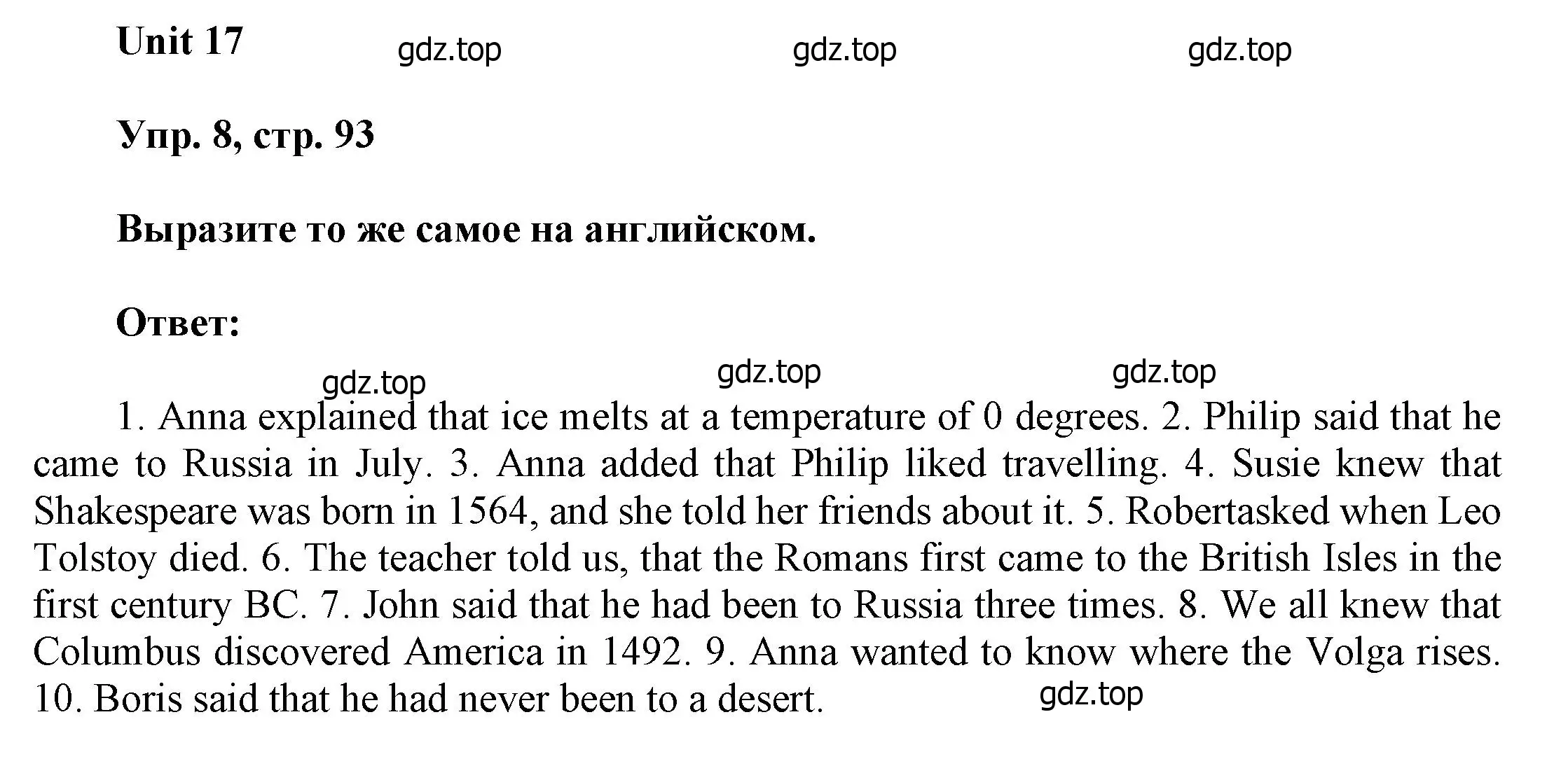 Unit 17

gdz.top gdz.top gdz.top

Упр. 8, стр. 93

Выразите то же самое на английском.

Ответ:

gdz.top gdz.top gdz.top

1. Anna explained that ice melts at a temperature of 0 degrees. 2. Philip said that he came to Russia in July. 3. Anna added that Philip liked travelling. 4. Susie knew that Shakespeare was born in 1564, and she told her friends about it. 5. Robertasked when Leo Tolstoy died. 6. The teacher told us, that the Romans first came to the British Isles in the first century BC. 7. John said that he had been to Russia three times. 8. We all knew that Columbus discovered America in 1492. 9. Anna wanted to know where the Volga rises. 10. Boris said that he had never been to a desert.

gdz.top